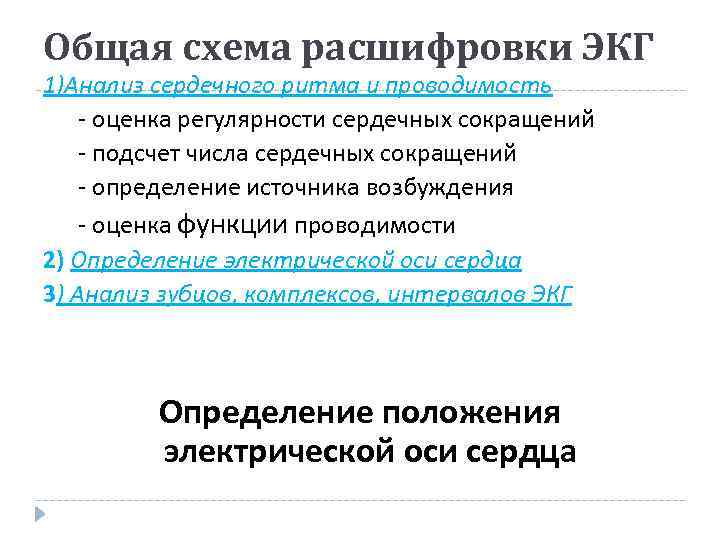 Общая схема расшифровки ЭКГ

1)Анализ сердечного ритма и проводимость

- оценка регулярности сердечных сокращений

- подсчет числа сердечных сокращений

- определение источника возбуждения

- оценка функции проводимости

2) Определение электрической оси сердца

3) Анализ зубцов, комплексов, интервалов ЭКГ

Определение положения электрической оси сердца